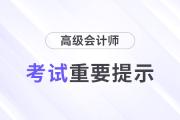 高级会计师

考试重要提示